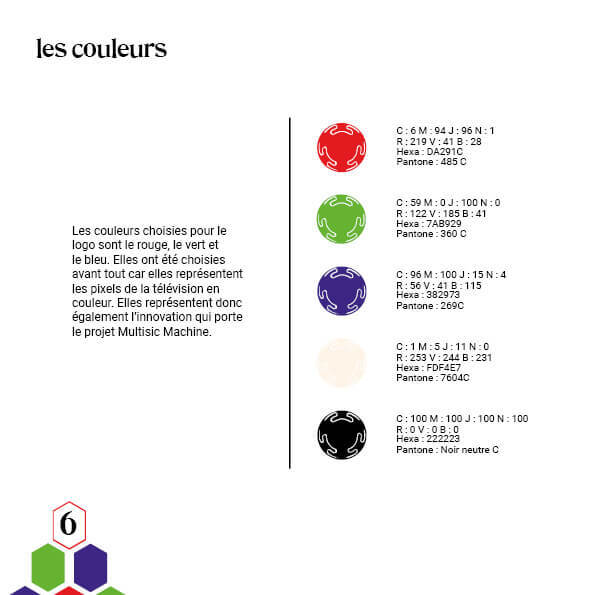 les couleurs

Les couleurs choisies pour le logo sont le rouge, le vert et le bleu. Elles ont été choisies avant tout car elles représentent les pixels de la télévision en couleur. Elles représentent donc également l'innovation qui porte le projet Multisic Machine.

C : 6 M : 94 J : 96 N : 1
R : 219 V : 41 B : 28
Hexa : DA291C
Pantone : 485 C

C : 59 M : 0 J : 100 N : 0
R : 122 V : 185 B : 41
Hexa : 7AB929
Pantone : 360 C

C : 96 M : 100 J : 15 N : 4
R : 56 V : 41 B : 115
Hexa : 382973
Pantone : 269C

C : 1 M : 5 J : 11 N : 0
R : 253 V : 244 B : 231
Hexa : FDF4E7
Pantone : 7604C

C : 100 M : 100 J : 100 N : 100
R : 0 V : 0 B : 0
Hexa : 222223
Pantone : Noir neutre C

6